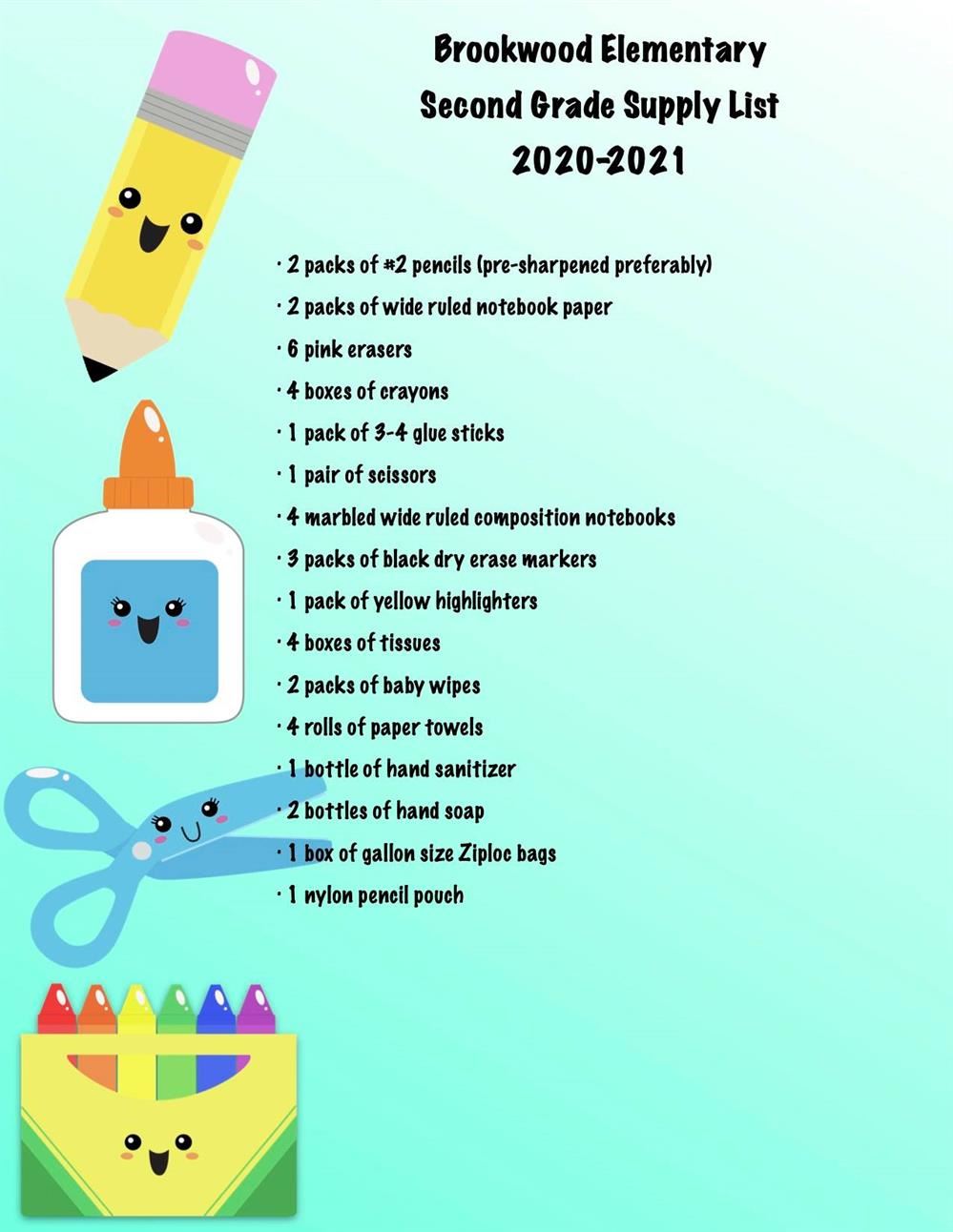 Brookwood Elementary
Second Grade Supply List
2020-2021

· 2 packs of #2 pencils (pre-sharpened preferably)
· 2 packs of wide ruled notebook paper
· 6 pink erasers
· 4 boxes of crayons
· 1 pack of 3-4 glue sticks
· 1 pair of scissors
· 4 marbled wide ruled composition notebooks
· 3 packs of black dry erase markers
· 1 pack of yellow highlighters
· 4 boxes of tissues
· 2 packs of baby wipes
· 4 rolls of paper towels
· 1 bottle of hand sanitizer
· 2 bottles of hand soap
· 1 box of gallon size Ziploc bags
· 1 nylon pencil pouch